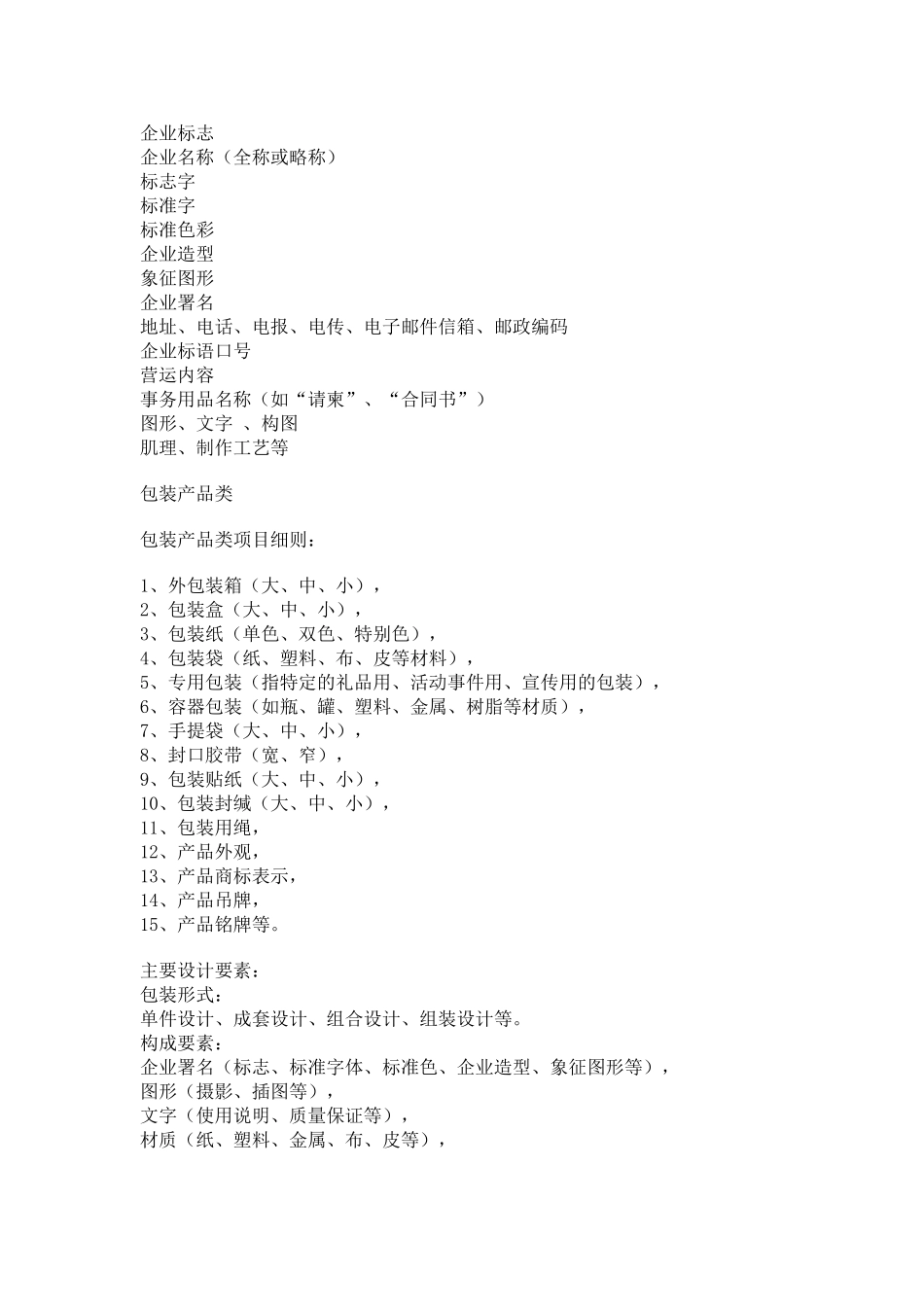 企业标志
企业名称（全称或略称）
标志字
标准字
标准色彩
企业造型
象征图形
企业署名
地址、电话、电报、电传、电子邮件信箱、邮政编码
企业标语口号
营运内容
事务用品名称（如“请柬”、“合同书”）
图形、文字 、构图
肌理、制作工艺等

包装产品类

包装产品类项目细则：

1、外包装箱（大、中、小），
2、包装盒（大、中、小），
3、包装纸（单色、双色、特别色），
4、包装袋（纸、塑料、布、皮等材料），
5、专用包装（指特定的礼品用、活动事件用、宣传用的包装），
6、容器包装（如瓶、罐、塑料、金属、树脂等材质），
7、手提袋（大、中、小），
8、封口胶带（宽、窄），
9、包装贴纸（大、中、小），
10、包装封缄（大、中、小），
11、包装用绳，
12、产品外观，
13、产品商标表示，
14、产品吊牌，
15、产品铭牌等。

主要设计要素：
包装形式：
单件设计、成套设计、组合设计、组装设计等。
构成要素：
企业署名（标志、标准字体、标准色、企业造型、象征图形等），
图形（摄影、插图等），
文字（使用说明、质量保证等），
材质（纸、塑料、金属、布、皮等），